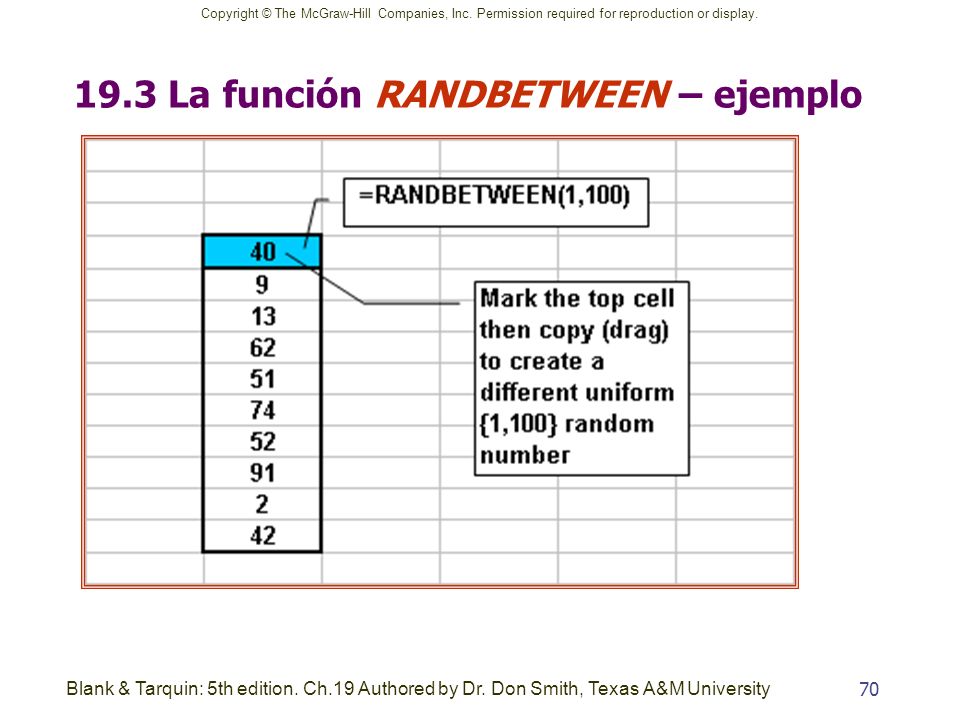 Copyright © The McGraw-Hill Companies, Inc. Permission required for reproduction or display.

19.3 La función RANDBETWEEN – ejemplo

=RANDBETWEEN(1,100)

40
9
13
62
51
74
52
91
2
42

Mark the top cell then copy (drag) to create a different uniform {1,100} random number

Blank & Tarquin: 5th edition. Ch.19 Authored by Dr. Don Smith, Texas A&M University

70